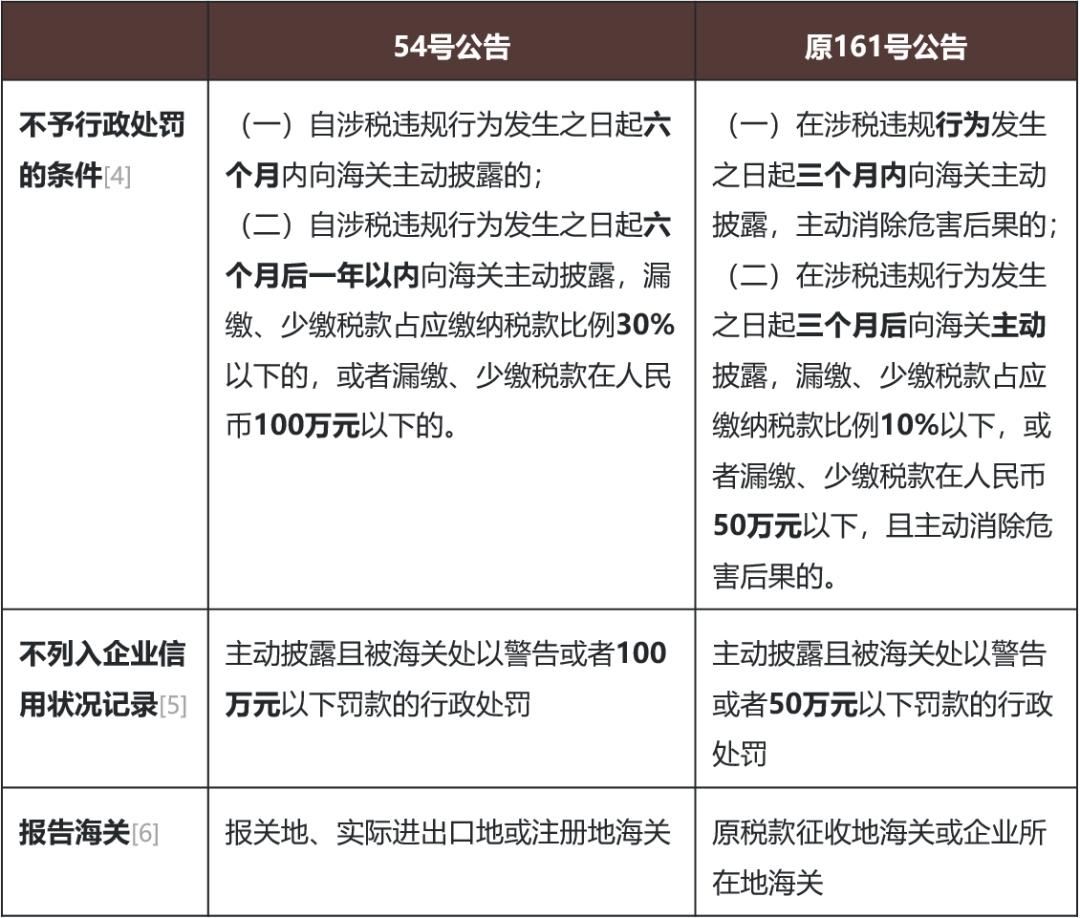 |  | 54号公告 | 原161号公告 |
|---|---|---|
| 不予行政处罚的条件[4] | （一）自涉税违规行为发生之日起六个月内向海关主动披露的；（二）自涉税违规行为发生之日起六个月后一年以内向海关主动披露，漏缴、少缴税款占应缴纳税款比例30%以下的，或者漏缴、少缴税款在人民币100万元以下的。 | （一）在涉税违规行为发生之日起三个月内向海关主动披露，主动消除危害后果的；（二）在涉税违规行为发生之日起三个月后向海关主动披露，漏缴、少缴税款占应缴纳税款比例10%以下，或者漏缴、少缴税款在人民币50万元以下，且主动消除危害后果的。 |
| 不列入企业信用状况记录[5] | 主动披露且被海关处以警告或者100万元以下罚款的行政处罚 | 主动披露且被海关处以警告或者50万元以下罚款的行政处罚 |
| 报告海关[6] | 报关地、实际进出口地或注册地海关 | 原税款征收地海关或企业所在地海关 |